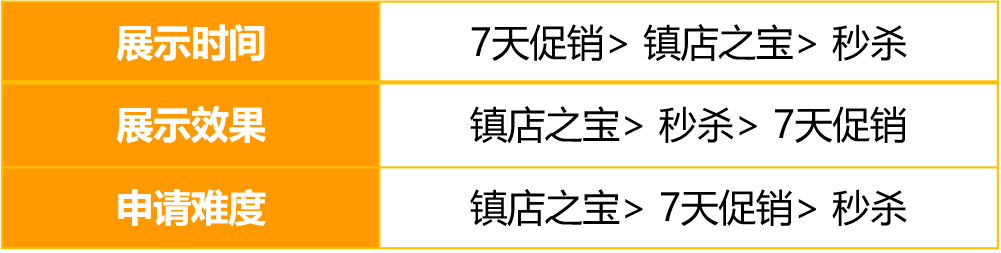 | 展示时间 | 7天促销> 镇店之宝> 秒杀 |
|---|---|
| 展示效果 | 镇店之宝> 秒杀> 7天促销 |
| 申请难度 | 镇店之宝> 7天促销> 秒杀 |